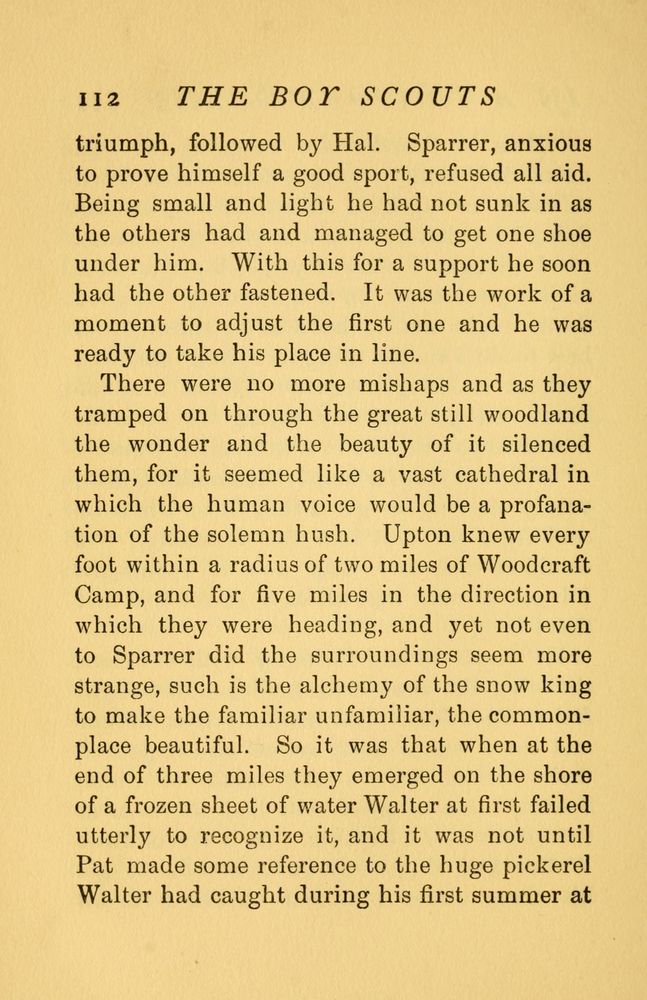 112 THE BOY SCOUTS

triumph, followed by Hal. Sparrer, anxious to prove himself a good sport, refused all aid. Being small and light he had not sunk in as the others had and managed to get one shoe under him. With this for a support he soon had the other fastened. It was the work of a moment to adjust the first one and he was ready to take his place in line.

There were no more mishaps and as they tramped on through the great still woodland the wonder and the beauty of it silenced them, for it seemed like a vast cathedral in which the human voice would be a profanation of the solemn hush. Upton knew every foot within a radius of two miles of Woodcraft Camp, and for five miles in the direction in which they were heading, and yet not even to Sparrer did the surroundings seem more strange, such is the alchemy of the snow king to make the familiar unfamiliar, the commonplace beautiful. So it was that when at the end of three miles they emerged on the shore of a frozen sheet of water Walter at first failed utterly to recognize it, and it was not until Pat made some reference to the huge pickerel Walter had caught during his first summer at